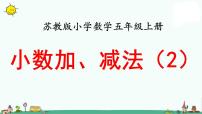 苏教版小学数学五年级上册

小数加、减法（2）